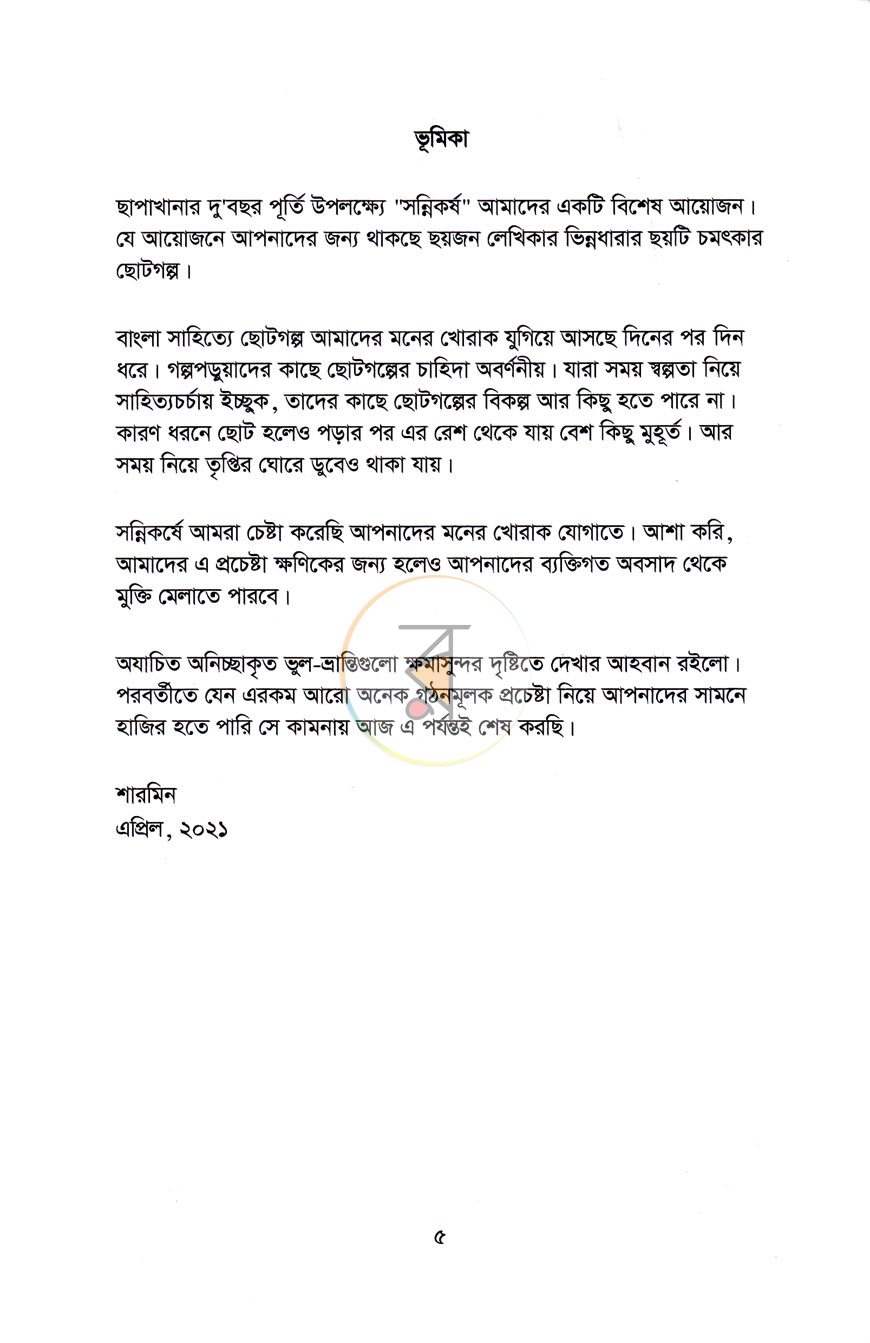 ভূমিকা

ছাপাখানার দু'বছর পূর্তি উপলক্ষ্যে "সন্নিকর্ষ" আমাদের একটি বিশেষ আয়োজন। যে আয়োজনে আপনাদের জন্য থাকছে ছয়জন লেখিকার ভিন্নধারার ছয়টি চমৎকার ছোটগল্প।

বাংলা সাহিত্যে ছোটগল্প আমাদের মনের খোরাক যুগিয়ে আসছে দিনের পর দিন ধরে। গল্পপড়ুয়াদের কাছে ছোটগল্পের চাহিদা অবর্ণনীয়। যারা সময় স্বল্পতা নিয়ে সাহিত্যচর্চায় ইচ্ছুক, তাদের কাছে ছোটগল্পের বিকল্প আর কিছু হতে পারে না। কারণ ধরনে ছোট হলেও পড়ার পর এর রেশ থেকে যায় বেশ কিছু মুহূর্ত। আর সময় নিয়ে তৃপ্তির ঘোরে ডুবেও থাকা যায়।

সন্নিকর্ষে আমরা চেষ্টা করেছি আপনাদের মনের খোরাক যোগাতে। আশা করি, আমাদের এ প্রচেষ্টা ক্ষণিকের জন্য হলেও আপনাদের ব্যক্তিগত অবসাদ থেকে মুক্তি মেলাতে পারবে।

অযাচিত অনিচ্ছাকৃত ভুল-ভ্রান্তিগুলো ক্ষমাসুন্দর দৃষ্টিতে দেখার আহবান রইলো। পরবর্তীতে যেন এরকম আরো অনেক গঠনমূলক প্রচেষ্টা নিয়ে আপনাদের সামনে হাজির হতে পারি সে কামনায় আজ এ পর্যন্তই শেষ করছি।

শারমিন
এপ্রিল, ২০২১

৫